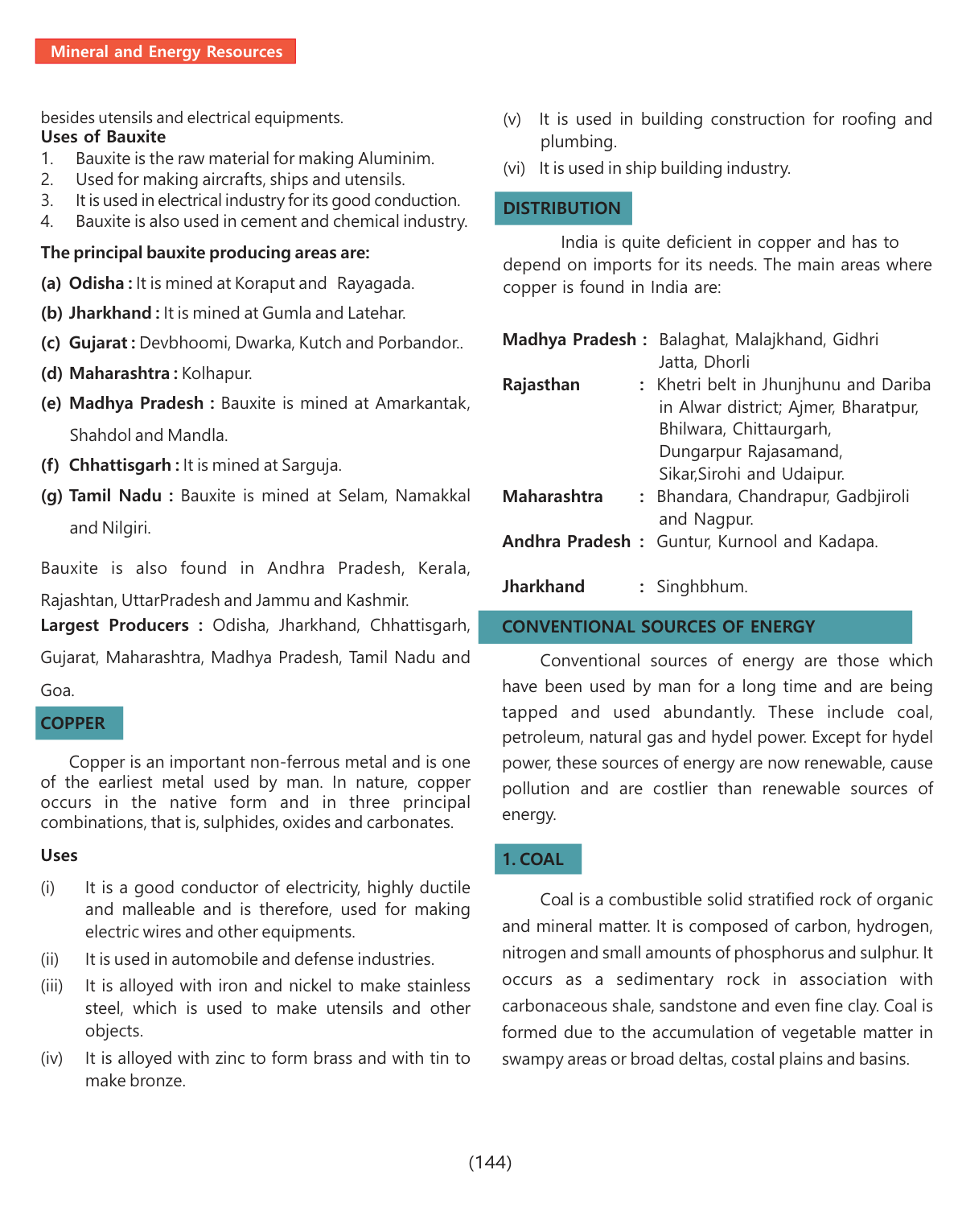 Mineral and Energy Resources

besides utensils and electrical equipments.
Uses of Bauxite
1. Bauxite is the raw material for making Aluminim.
2. Used for making aircrafts, ships and utensils.
3. It is used in electrical industry for its good conduction.
4. Bauxite is also used in cement and chemical industry.

The principal bauxite producing areas are:

(a) Odisha : It is mined at Koraput and Rayagada.

(b) Jharkhand : It is mined at Gumla and Latehar.

(c) Gujarat : Devbhoomi, Dwarka, Kutch and Porbandor..

(d) Maharashtra : Kolhapur.

(e) Madhya Pradesh : Bauxite is mined at Amarkantak, Shahdol and Mandla.

(f) Chhattisgarh : It is mined at Sarguja.

(g) Tamil Nadu : Bauxite is mined at Selam, Namakkal and Nilgiri.

Bauxite is also found in Andhra Pradesh, Kerala, Rajashtan, UttarPradesh and Jammu and Kashmir.
Largest Producers : Odisha, Jharkhand, Chhattisgarh, Gujarat, Maharashtra, Madhya Pradesh, Tamil Nadu and Goa.

COPPER

Copper is an important non-ferrous metal and is one of the earliest metal used by man. In nature, copper occurs in the native form and in three principal combinations, that is, sulphides, oxides and carbonates.

Uses

(i) It is a good conductor of electricity, highly ductile and malleable and is therefore, used for making electric wires and other equipments.
(ii) It is used in automobile and defense industries.
(iii) It is alloyed with iron and nickel to make stainless steel, which is used to make utensils and other objects.
(iv) It is alloyed with zinc to form brass and with tin to make bronze.
(v) It is used in building construction for roofing and plumbing.
(vi) It is used in ship building industry.

DISTRIBUTION

India is quite deficient in copper and has to depend on imports for its needs. The main areas where copper is found in India are:

Madhya Pradesh : Balaghat, Malajkhand, Gidhri Jatta, Dhorli
Rajasthan : Khetri belt in Jhunjhunu and Dariba in Alwar district; Ajmer, Bharatpur, Bhilwara, Chittaurgarh, Dungarpur Rajasamand, Sikar,Sirohi and Udaipur.
Maharashtra : Bhandara, Chandrapur, Gadbjiroli and Nagpur.
Andhra Pradesh : Guntur, Kurnool and Kadapa.

Jharkhand : Singhbhum.

CONVENTIONAL SOURCES OF ENERGY

Conventional sources of energy are those which have been used by man for a long time and are being tapped and used abundantly. These include coal, petroleum, natural gas and hydel power. Except for hydel power, these sources of energy are now renewable, cause pollution and are costlier than renewable sources of energy.

1. COAL

Coal is a combustible solid stratified rock of organic and mineral matter. It is composed of carbon, hydrogen, nitrogen and small amounts of phosphorus and sulphur. It occurs as a sedimentary rock in association with carbonaceous shale, sandstone and even fine clay. Coal is formed due to the accumulation of vegetable matter in swampy areas or broad deltas, costal plains and basins.

(144)